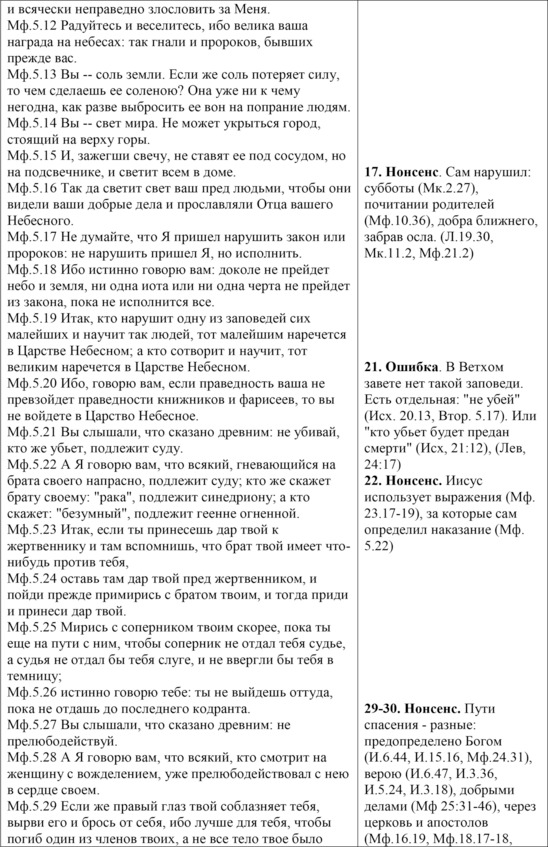 и всячески неправедно злословить за Меня.
Мф.5.12 Радуйтесь и веселитесь, ибо велика ваша награда на небесах: так гнали и пророков, бывших прежде вас.
Мф.5.13 Вы -- соль земли. Если же соль потеряет силу, то чем сделаешь ее соленою? Она уже ни к чему негодна, как разве выбросить ее вон на попрание людям.
Мф.5.14 Вы -- свет мира. Не может укрыться город, стоящий на верху горы.
Мф.5.15 И, зажегши свечу, не ставят ее под сосудом, но на подсвечнике, и светит всем в доме.
Мф.5.16 Так да светит свет ваш пред людьми, чтобы они видели ваши добрые дела и прославляли Отца вашего Небесного.
Мф.5.17 Не думайте, что Я пришел нарушить закон или пророков: не нарушить пришел Я, но исполнить.
Мф.5.18 Ибо истинно говорю вам: доколе не прейдет небо и земля, ни одна иота или ни одна черта не прейдет из закона, пока не исполнится все.
Мф.5.19 Итак, кто нарушит одну из заповедей сих малейших и научит так людей, тот малейшим наречется в Царстве Небесном; а кто сотворит и научит, тот великим наречется в Царстве Небесном.
Мф.5.20 Ибо, говорю вам, если праведность ваша не превзойдет праведности книжников и фарисеев, то вы не войдете в Царство Небесное.
Мф.5.21 Вы слышали, что сказано древним: не убивай, кто же убьет, подлежит суду.
Мф.5.22 А Я говорю вам, что всякий, гневающийся на брата своего напрасно, подлежит суду; кто же скажет брату своему: "рака", подлежит синедриону; а кто скажет: "безумный", подлежит геенне огненной.
Мф.5.23 Итак, если ты принесешь дар твой к жертвеннику и там вспомнишь, что брат твой имеет что-нибудь против тебя,
Мф.5.24 оставь там дар твой пред жертвенником, и пойди прежде примирись с братом твоим, и тогда приди и принеси дар твой.
Мф.5.25 Мирись с соперником твоим скорее, пока ты еще на пути с ним, чтобы соперник не отдал тебя судье, а судья не отдал бы тебя слуге, и не ввергли бы тебя в темницу;
Мф.5.26 истинно говорю тебе: ты не выйдешь оттуда, пока не отдашь до последнего кодранта.
Мф.5.27 Вы слышали, что сказано древним: не прелюбодействуй.
Мф.5.28 А Я говорю вам, что всякий, кто смотрит на женщину с вожделением, уже прелюбодействовал с нею в сердце своем.
Мф.5.29 Если же правый глаз твой соблазняет тебя, вырви его и брось от себя, ибо лучше для тебя, чтобы погиб один из членов твоих, а не все тело твое было

17. Нонсенс. Сам нарушил: субботы (Мк.2.27), почитании родителей (Мф.10.36), добра ближнего, забрав осла. (Л.19.30, Мк.11.2, Мф.21.2)

21. Ошибка. В Ветхом завете нет такой заповеди. Есть отдельная: "не убей" (Исх. 20.13, Втор. 5.17). Или "кто убьет будет предан смерти" (Исх, 21:12), (Лев, 24:17)
22. Нонсенс. Иисус использует выражения (Мф. 23.17-19), за которые сам определил наказание (Мф. 5.22)

29-30. Нонсенс. Пути спасения - разные: предопределено Богом (И.6.44, И.15.16, Мф.24.31), верою (И.6.47, И.3.36, И.5.24, И.3.18), добрыми делами (Мф 25:31-46), через церковь и апостолов (Мф.16.19, Мф.18.17-18,